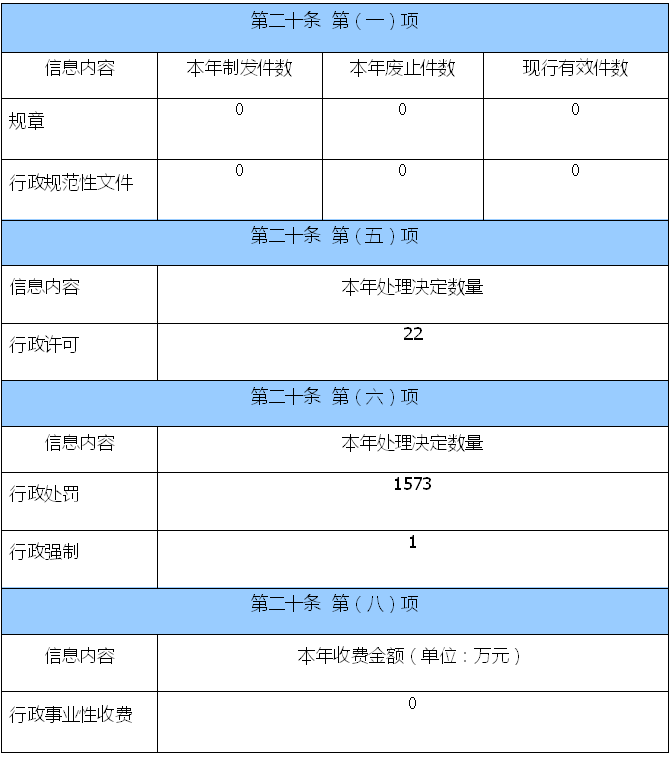 | 第二十条 第（一）项 | | | |
|---|---|---|---|
| 信息内容 | 本年制发件数 | 本年废止件数 | 现行有效件数 |
| 规章 | 0 | 0 | 0 |
| 行政规范性文件 | 0 | 0 | 0 |

| 第二十条 第（五）项 | |
|---|---|
| 信息内容 | 本年处理决定数量 |
| 行政许可 | 22 |

| 第二十条 第（六）项 | |
|---|---|
| 信息内容 | 本年处理决定数量 |
| 行政处罚 | 1573 |
| 行政强制 | 1 |

| 第二十条 第（八）项 | |
|---|---|
| 信息内容 | 本年收费金额（单位：万元） |
| 行政事业性收费 | 0 |